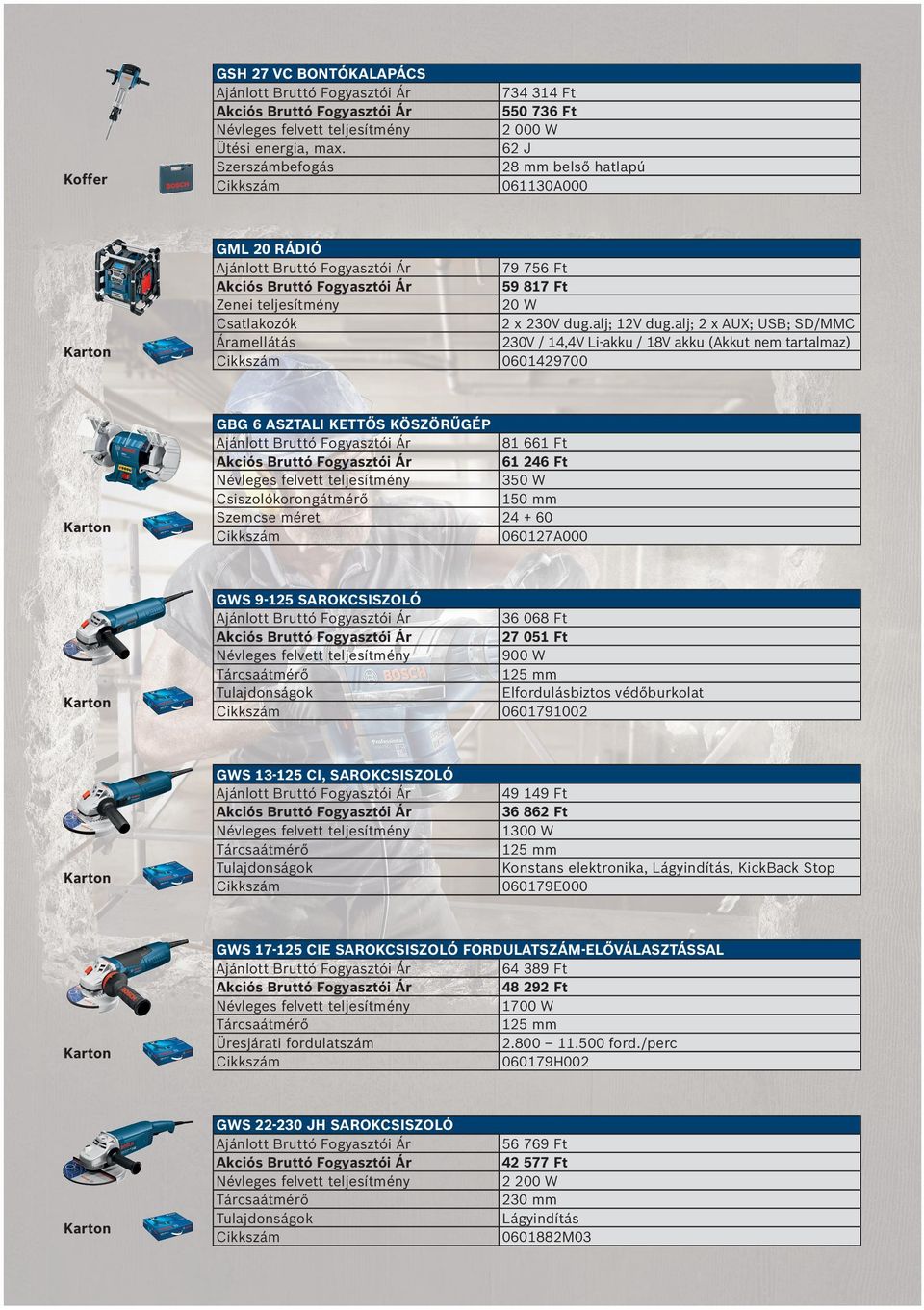 Koffer

| GSH 27 VC BONTÓKALAPÁCS | |
|---|---|
| Ajánlott Bruttó Fogyasztói Ár | 734 314 Ft |
| Akciós Bruttó Fogyasztói Ár | 550 736 Ft |
| Névleges felvett teljesítmény | 2 000 W |
| Ütési energia, max. | 62 J |
| Szerszámbefogás | 28 mm belső hatlapú |
| Cikkszám | 061130A000 |

Karton

| GML 20 RÁDIÓ | |
|---|---|
| Ajánlott Bruttó Fogyasztói Ár | 79 756 Ft |
| Akciós Bruttó Fogyasztói Ár | 59 817 Ft |
| Zenei teljesítmény | 20 W |
| Csatlakozók | 2 x 230V dug.alj; 12V dug.alj; 2 x AUX; USB; SD/MMC |
| Áramellátás | 230V / 14,4V Li-akku / 18V akku (Akkut nem tartalmaz) |
| Cikkszám | 0601429700 |

Karton

| GBG 6 ASZTALI KETTŐS KÖSZÖRŰGÉP | |
|---|---|
| Ajánlott Bruttó Fogyasztói Ár | 81 661 Ft |
| Akciós Bruttó Fogyasztói Ár | 61 246 Ft |
| Névleges felvett teljesítmény | 350 W |
| Csiszolókorongátmérő | 150 mm |
| Szemcse méret | 24 + 60 |
| Cikkszám | 060127A000 |

Karton

| GWS 9-125 SAROKCSISZOLÓ | |
|---|---|
| Ajánlott Bruttó Fogyasztói Ár | 36 068 Ft |
| Akciós Bruttó Fogyasztói Ár | 27 051 Ft |
| Névleges felvett teljesítmény | 900 W |
| Tárcsaátmérő | 125 mm |
| Tulajdonságok | Elfordulásbiztos védőburkolat |
| Cikkszám | 0601791002 |

Karton

| GWS 13-125 CI, SAROKCSISZOLÓ | |
|---|---|
| Ajánlott Bruttó Fogyasztói Ár | 49 149 Ft |
| Akciós Bruttó Fogyasztói Ár | 36 862 Ft |
| Névleges felvett teljesítmény | 1300 W |
| Tárcsaátmérő | 125 mm |
| Tulajdonságok | Konstans elektronika, Lágyindítás, KickBack Stop |
| Cikkszám | 060179E000 |

Karton

| GWS 17-125 CIE SAROKCSISZOLÓ FORDULATSZÁM-ELŐVÁLASZTÁSSAL | |
|---|---|
| Ajánlott Bruttó Fogyasztói Ár | 64 389 Ft |
| Akciós Bruttó Fogyasztói Ár | 48 292 Ft |
| Névleges felvett teljesítmény | 1700 W |
| Tárcsaátmérő | 125 mm |
| Üresjárati fordulatszám | 2.800 – 11.500 ford./perc |
| Cikkszám | 060179H002 |

Karton

| GWS 22-230 JH SAROKCSISZOLÓ | |
|---|---|
| Ajánlott Bruttó Fogyasztói Ár | 56 769 Ft |
| Akciós Bruttó Fogyasztói Ár | 42 577 Ft |
| Névleges felvett teljesítmény | 2 200 W |
| Tárcsaátmérő | 230 mm |
| Tulajdonságok | Lágyindítás |
| Cikkszám | 0601882M03 |